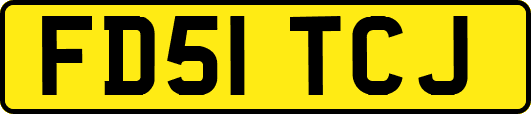 FD51 TCJ